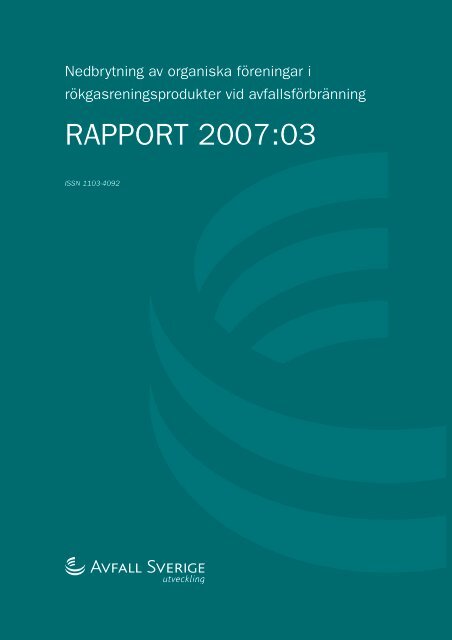 Nedbrytning av organiska föreningar i rökgasreningsprodukter vid avfallsförbränning

RAPPORT 2007:03

ISSN 1103-4092

AVFALL SVERIGE
utveckling